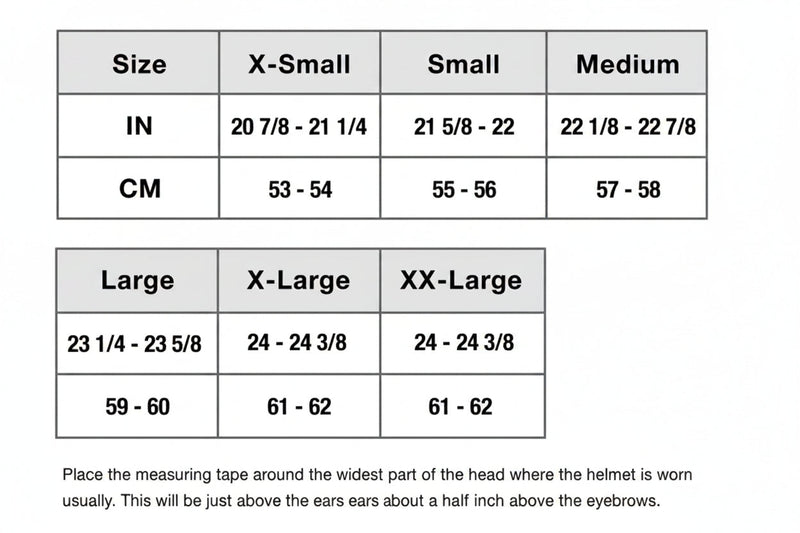 | Size | X-Small | Small | Medium |
|---|---|---|---|
| IN | 20 7/8 - 21 1/4 | 21 5/8 - 22 | 22 1/8 - 22 7/8 |
| CM | 53 - 54 | 55 - 56 | 57 - 58 |

| Large | X-Large | XX-Large |
|---|---|---|
| 23 1/4 - 23 5/8 | 24 - 24 3/8 | 24 - 24 3/8 |
| 59 - 60 | 61 - 62 | 61 - 62 |

Place the measuring tape around the widest part of the head where the helmet is worn usually. This will be just above the ears ears about a half inch above the eyebrows.